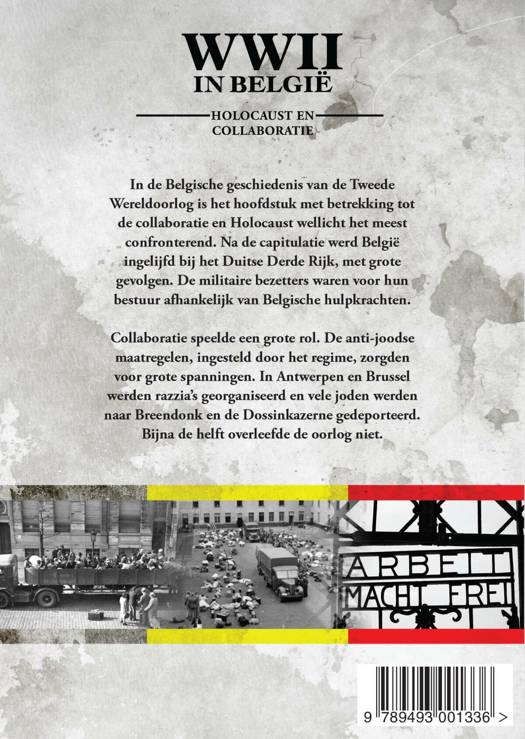 WWII
IN BELGIË

HOLOCAUST EN
COLLABORATIE

In de Belgische geschiedenis van de Tweede Wereldoorlog is het hoofdstuk met betrekking tot de collaboratie en Holocaust wellicht het meest confronterend. Na de capitulatie werd België ingelijfd bij het Duitse Derde Rijk, met grote gevolgen. De militaire bezetters waren voor hun bestuur afhankelijk van Belgische hulpkrachten.

Collaboratie speelde een grote rol. De anti-joodse maatregelen, ingesteld door het regime, zorgden voor grote spanningen. In Antwerpen en Brussel werden razzia's georganiseerd en vele joden werden naar Breendonk en de Dossinkazerne gedeporteerd. Bijna de helft overleefde de oorlog niet.

ARBEIT
MACHT FREI

9 789493 001336 >